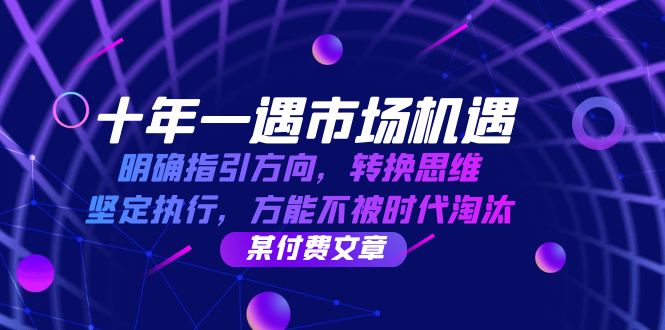 十年一遇市场机遇

明确指引方向，转换思维

坚定执行，方能不被时代淘汰

某付费文章